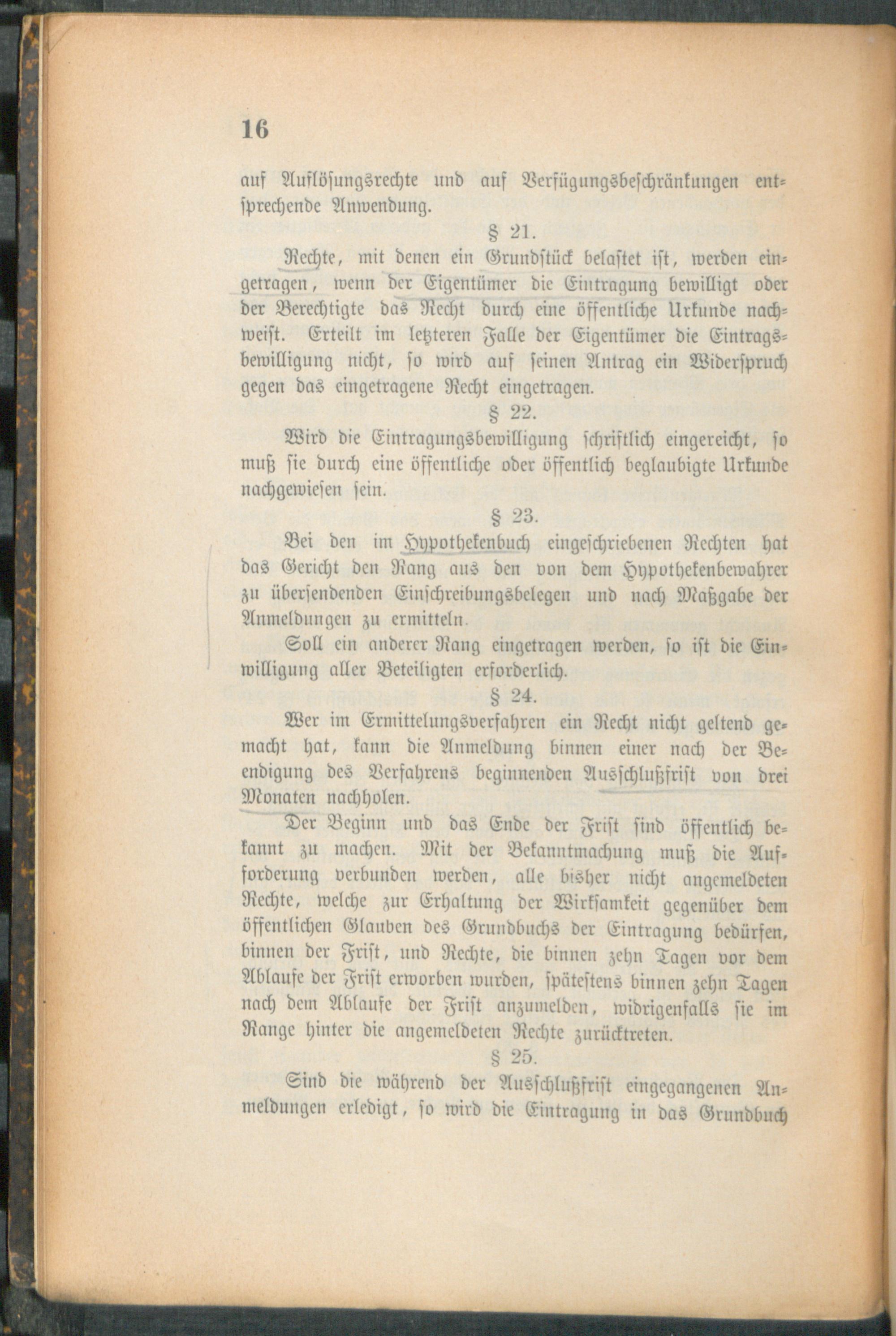 16

auf Auflösungsrechte und auf Verfügungsbeschränkungen entsprechende Anwendung.

§ 21.

Rechte, mit denen ein Grundstück belastet ist, werden eingetragen, wenn der Eigentümer die Eintragung bewilligt oder der Berechtigte das Recht durch eine öffentliche Urkunde nachweist. Erteilt im letzteren Falle der Eigentümer die Eintragsbewilligung nicht, so wird auf seinen Antrag ein Widerspruch gegen das eingetragene Recht eingetragen.

§ 22.

Wird die Eintragungsbewilligung schriftlich eingereicht, so muß sie durch eine öffentliche oder öffentlich beglaubigte Urkunde nachgewiesen sein.

§ 23.

Bei den im Hypothekenbuch eingeschriebenen Rechten hat das Gericht den Rang aus den von dem Hypothekenbewahrer zu übersendenden Einschreibungsbelegen und nach Maßgabe der Anmeldungen zu ermitteln.

Soll ein anderer Rang eingetragen werden, so ist die Einwilligung aller Beteiligten erforderlich.

§ 24.

Wer im Ermittelungsverfahren ein Recht nicht geltend gemacht hat, kann die Anmeldung binnen einer nach der Beendigung des Verfahrens beginnenden Ausschlußfrist von drei Monaten nachholen.

Der Beginn und das Ende der Frist sind öffentlich bekannt zu machen. Mit der Bekanntmachung muß die Aufforderung verbunden werden, alle bisher nicht angemeldeten Rechte, welche zur Erhaltung der Wirksamkeit gegenüber dem öffentlichen Glauben des Grundbuchs der Eintragung bedürfen, binnen der Frist, und Rechte, die binnen zehn Tagen vor dem Ablaufe der Frist erworben wurden, spätestens binnen zehn Tagen nach dem Ablaufe der Frist anzumelden, widrigenfalls sie im Range hinter die angemeldeten Rechte zurücktreten.

§ 25.

Sind die während der Ausschlußfrist eingegangenen Anmeldungen erledigt, so wird die Eintragung in das Grundbuch